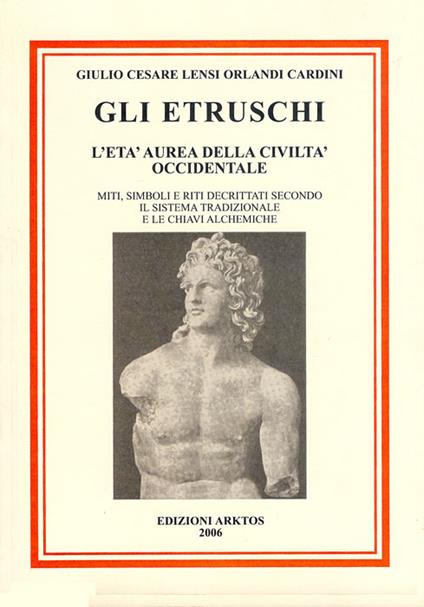 GIULIO CESARE LENSI ORLANDI CARDINI

GLI ETRUSCHI

L'ETA' AUREA DELLA CIVILTA' OCCIDENTALE

MITI, SIMBOLI E RITI DECRITTATI SECONDO IL SISTEMA TRADIZIONALE E LE CHIAVI ALCHEMICHE

EDIZIONI ARKTOS
2006